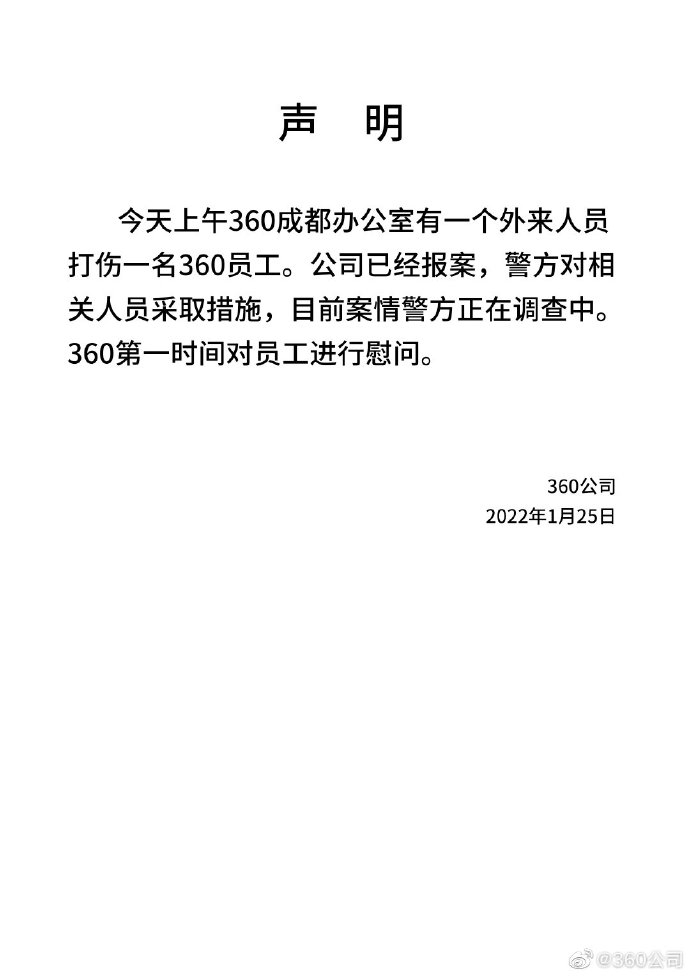 声 明

今天上午360成都办公室有一个外来人员打伤一名360员工。公司已经报案，警方对相关人员采取措施，目前案情警方正在调查中。360第一时间对员工进行慰问。

360公司
2022年1月25日

@360公司